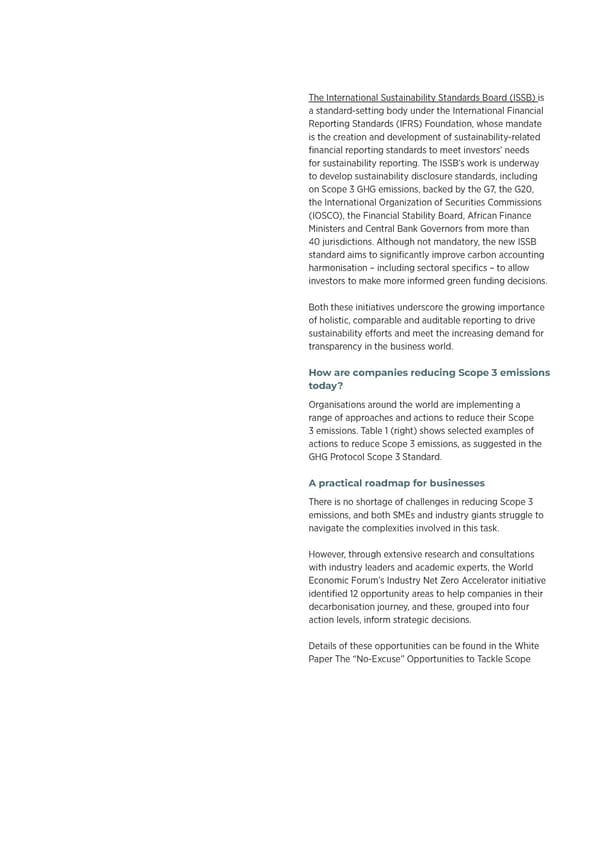 The International Sustainability Standards Board (ISSB) is a standard-setting body under the International Financial Reporting Standards (IFRS) Foundation, whose mandate is the creation and development of sustainability-related financial reporting standards to meet investors' needs for sustainability reporting. The ISSB's work is underway to develop sustainability disclosure standards, including on Scope 3 GHG emissions, backed by the G7, the G20, the International Organization of Securities Commissions (IOSCO), the Financial Stability Board, African Finance Ministers and Central Bank Governors from more than 40 jurisdictions. Although not mandatory, the new ISSB standard aims to significantly improve carbon accounting harmonisation – including sectoral specifics – to allow investors to make more informed green funding decisions.

Both these initiatives underscore the growing importance of holistic, comparable and auditable reporting to drive sustainability efforts and meet the increasing demand for transparency in the business world.

How are companies reducing Scope 3 emissions today?

Organisations around the world are implementing a range of approaches and actions to reduce their Scope 3 emissions. Table 1 (right) shows selected examples of actions to reduce Scope 3 emissions, as suggested in the GHG Protocol Scope 3 Standard.

A practical roadmap for businesses

There is no shortage of challenges in reducing Scope 3 emissions, and both SMEs and industry giants struggle to navigate the complexities involved in this task.

However, through extensive research and consultations with industry leaders and academic experts, the World Economic Forum's Industry Net Zero Accelerator initiative identified 12 opportunity areas to help companies in their decarbonisation journey, and these, grouped into four action levels, inform strategic decisions.

Details of these opportunities can be found in the White Paper The "No-Excuse" Opportunities to Tackle Scope